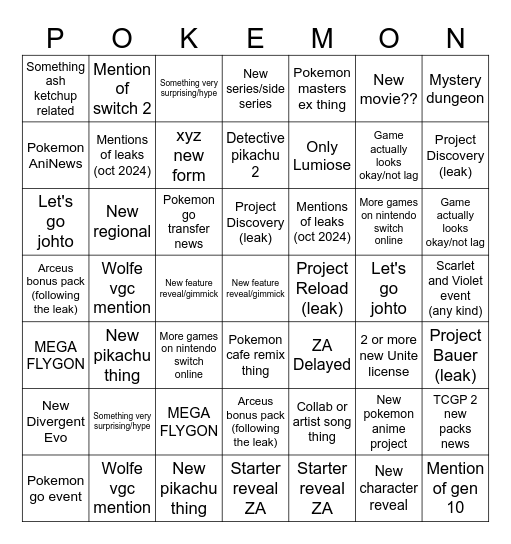 | P | O | K | E | M | O | N |
|---|---|---|---|---|---|---|
| Something ash ketchup related | Mention of switch 2 | Something very surprising/hype | New series/side series | Pokemon masters ex thing | New movie?? | Mystery dungeon |
| Pokemon AniNews | Mentions of leaks (oct 2024) | xyz new form | Detective pikachu 2 | Only Lumiose | Game actually looks okay/not lag | Project Discovery (leak) |
| Let's go johto | New regional | Pokemon go transfer news | Project Discovery (leak) | Mentions of leaks (oct 2024) | More games on nintendo switch online | Game actually looks okay/not lag |
| Arceus bonus pack (following the leak) | Wolfe vgc mention | New feature reveal/gimmick | New feature reveal/gimmick | Project Reload (leak) | Let's go johto | Scarlet and Violet event (any kind) |
| MEGA FLYGON | New pikachu thing | More games on nintendo switch online | Pokemon cafe remix thing | ZA Delayed | 2 or more new Unite license | Project Bauer (leak) |
| New Divergent Evo | Something very surprising/hype | MEGA FLYGON | Arceus bonus pack (following the leak) | Collab or artist song thing | New pokemon anime project | TCGP 2 new packs news |
| Pokemon go event | Wolfe vgc mention | New pikachu thing | Starter reveal ZA | Starter reveal ZA | New character reveal | Mention of gen 10 |